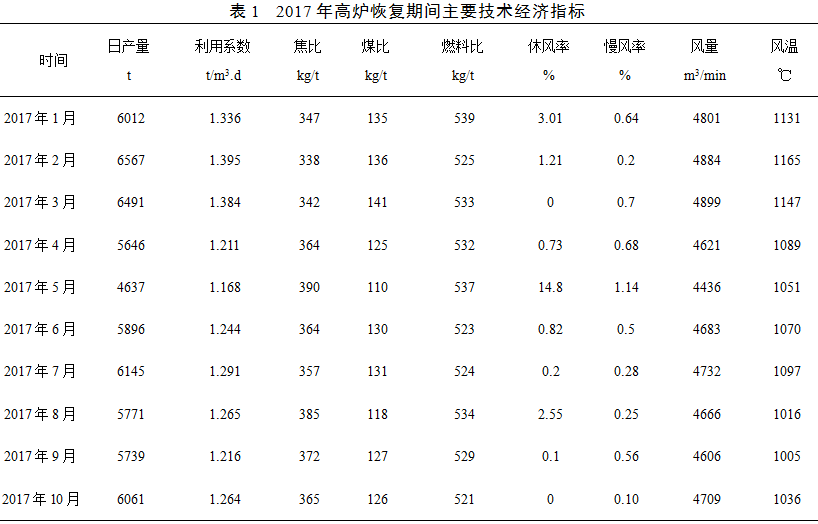 表1 2017年高炉恢复期间主要技术经济指标

| 时间 | 日产量 t | 利用系数 $t/m^3.d$ | 焦比 kg/t | 煤比 kg/t | 燃料比 kg/t | 休风率 % | 慢风率 % | 风量 $m^3/min$ | 风温 ℃ |
|---|---|---|---|---|---|---|---|---|---|
| 2017年1月 | 6012 | 1.336 | 347 | 135 | 539 | 3.01 | 0.64 | 4801 | 1131 |
| 2017年2月 | 6567 | 1.395 | 338 | 136 | 525 | 1.21 | 0.2 | 4884 | 1165 |
| 2017年3月 | 6491 | 1.384 | 342 | 141 | 533 | 0 | 0.7 | 4899 | 1147 |
| 2017年4月 | 5646 | 1.211 | 364 | 125 | 532 | 0.73 | 0.68 | 4621 | 1089 |
| 2017年5月 | 4637 | 1.168 | 390 | 110 | 537 | 14.8 | 1.14 | 4436 | 1051 |
| 2017年6月 | 5896 | 1.244 | 364 | 130 | 523 | 0.82 | 0.5 | 4683 | 1070 |
| 2017年7月 | 6145 | 1.291 | 357 | 131 | 524 | 0.2 | 0.28 | 4732 | 1097 |
| 2017年8月 | 5771 | 1.265 | 385 | 118 | 534 | 2.55 | 0.25 | 4666 | 1016 |
| 2017年9月 | 5739 | 1.216 | 372 | 127 | 529 | 0.1 | 0.56 | 4606 | 1005 |
| 2017年10月 | 6061 | 1.264 | 365 | 126 | 521 | 0 | 0.10 | 4709 | 1036 |